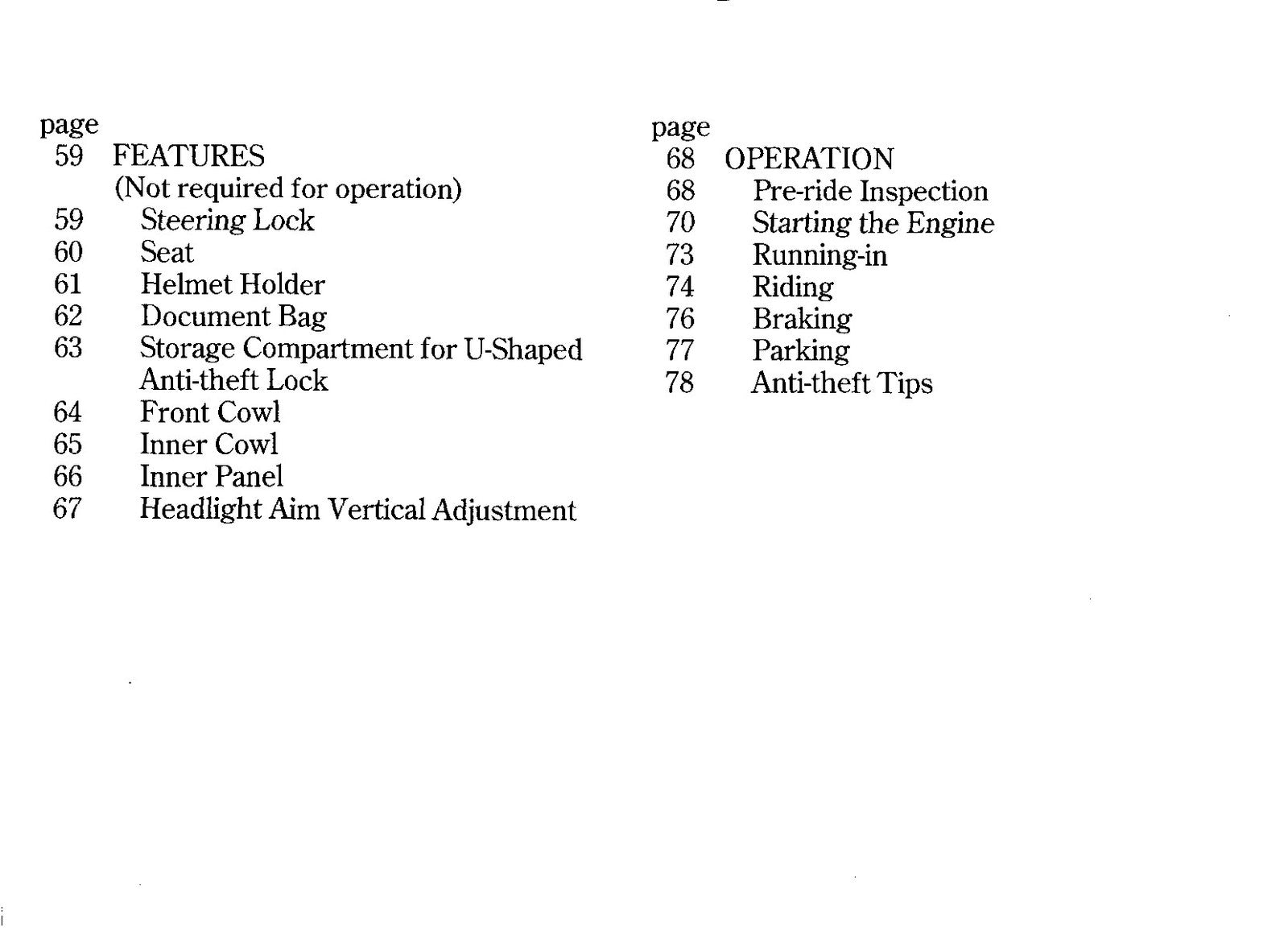 page
59 FEATURES
(Not required for operation)
59 Steering Lock
60 Seat
61 Helmet Holder
62 Document Bag
63 Storage Compartment for U-Shaped Anti-theft Lock
64 Front Cowl
65 Inner Cowl
66 Inner Panel
67 Headlight Aim Vertical Adjustment

page
68 OPERATION
68 Pre-ride Inspection
70 Starting the Engine
73 Running-in
74 Riding
76 Braking
77 Parking
78 Anti-theft Tips